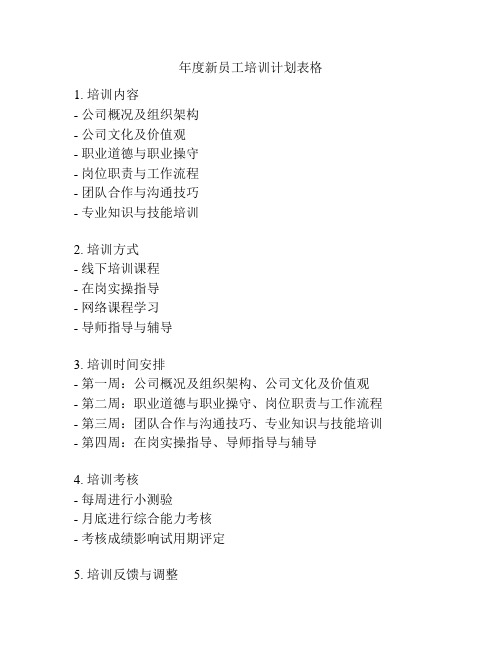 年度新员工培训计划表格

1. 培训内容
- 公司概况及组织架构
- 公司文化及价值观
- 职业道德与职业操守
- 岗位职责与工作流程
- 团队合作与沟通技巧
- 专业知识与技能培训

2. 培训方式
- 线下培训课程
- 在岗实操指导
- 网络课程学习
- 导师指导与辅导

3. 培训时间安排
- 第一周：公司概况及组织架构、公司文化及价值观
- 第二周：职业道德与职业操守、岗位职责与工作流程
- 第三周：团队合作与沟通技巧、专业知识与技能培训
- 第四周：在岗实操指导、导师指导与辅导

4. 培训考核
- 每周进行小测验
- 月底进行综合能力考核
- 考核成绩影响试用期评定

5. 培训反馈与调整